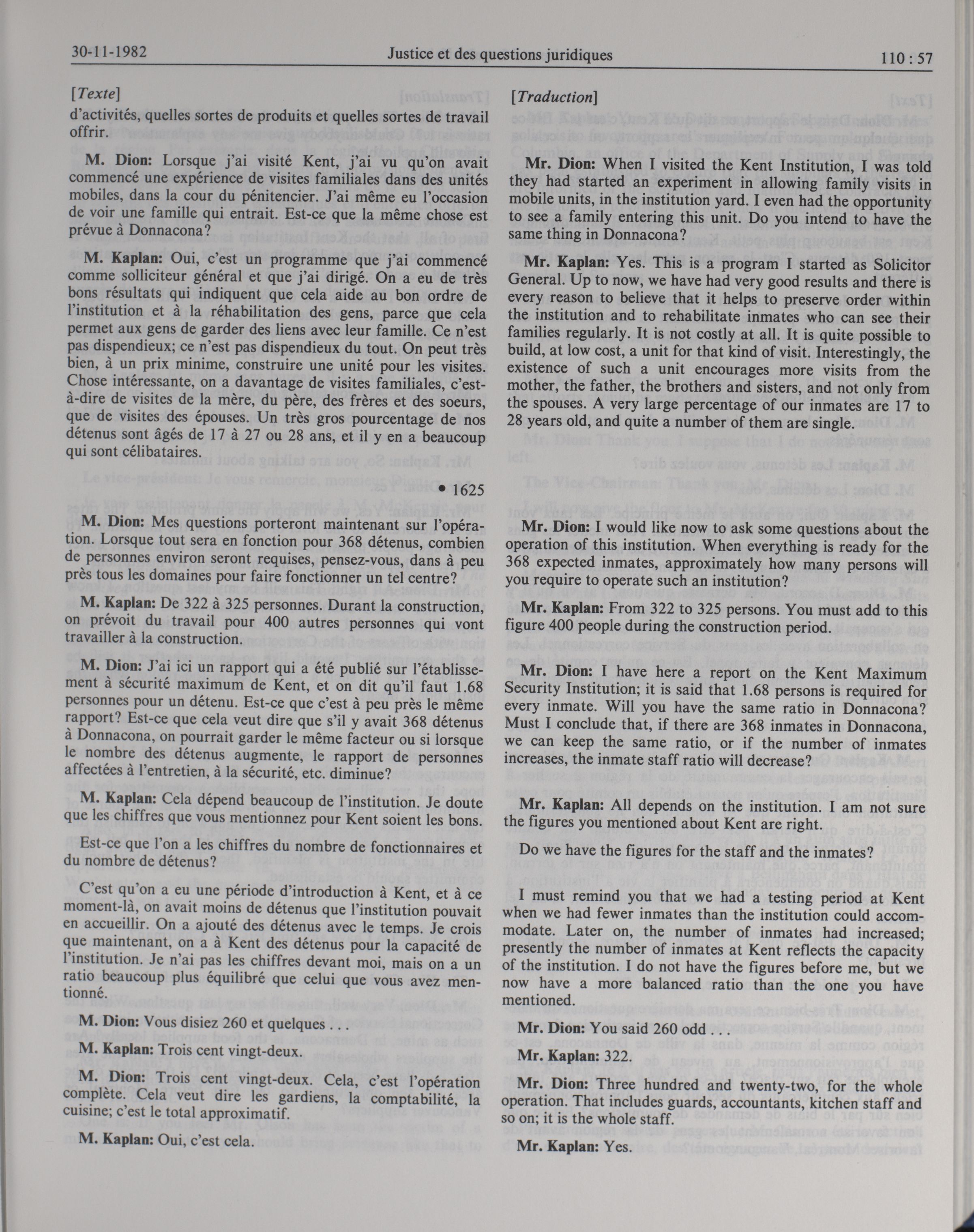 30-11-1982 Justice et des questions juridiques 110 : 57

[Texte]
d'activités, quelles sortes de produits et quelles sortes de travail offrir.

M. Dion: Lorsque j'ai visité Kent, j'ai vu qu'on avait commencé une expérience de visites familiales dans des unités mobiles, dans la cour du pénitencier. J'ai même eu l'occasion de voir une famille qui entrait. Est-ce que la même chose est prévue à Donnacona?

M. Kaplan: Oui, c'est un programme que j'ai commencé comme solliciteur général et que j'ai dirigé. On a eu de très bons résultats qui indiquent que cela aide au bon ordre de l'institution et à la réhabilitation des gens, parce que cela permet aux gens de garder des liens avec leur famille. Ce n'est pas dispendieux; ce n'est pas dispendieux du tout. On peut très bien, à un prix minime, construire une unité pour les visites. Chose intéressante, on a davantage de visites familiales, c'est-à-dire de visites de la mère, du père, des frères et des soeurs, que de visites des épouses. Un très gros pourcentage de nos détenus sont âgés de 17 à 27 ou 28 ans, et il y en a beaucoup qui sont célibataires.

• 1625

M. Dion: Mes questions porteront maintenant sur l'opération. Lorsque tout sera en fonction pour 368 détenus, combien de personnes environ seront requises, pensez-vous, dans à peu près tous les domaines pour faire fonctionner un tel centre?

M. Kaplan: De 322 à 325 personnes. Durant la construction, on prévoit du travail pour 400 autres personnes qui vont travailler à la construction.

M. Dion: J'ai ici un rapport qui a été publié sur l'établissement à sécurité maximum de Kent, et on dit qu'il faut 1.68 personnes pour un détenu. Est-ce que c'est à peu près le même rapport? Est-ce que cela veut dire que s'il y avait 368 détenus à Donnacona, on pourrait garder le même facteur ou si lorsque le nombre des détenus augmente, le rapport de personnes affectées à l'entretien, à la sécurité, etc. diminue?

M. Kaplan: Cela dépend beaucoup de l'institution. Je doute que les chiffres que vous mentionnez pour Kent soient les bons.

Est-ce que l'on a les chiffres du nombre de fonctionnaires et du nombre de détenus?

C'est qu'on a eu une période d'introduction à Kent, et à ce moment-là, on avait moins de détenus que l'institution pouvait en accueillir. On a ajouté des détenus avec le temps. Je crois que maintenant, on a à Kent des détenus pour la capacité de l'institution. Je n'ai pas les chiffres devant moi, mais on a un ratio beaucoup plus équilibré que celui que vous avez mentionné.

M. Dion: Vous disiez 260 et quelques . . .

M. Kaplan: Trois cent vingt-deux.

M. Dion: Trois cent vingt-deux. Cela, c'est l'opération complète. Cela veut dire les gardiens, la comptabilité, la cuisine; c'est le total approximatif.

M. Kaplan: Oui, c'est cela.

[Traduction]

Mr. Dion: When I visited the Kent Institution, I was told they had started an experiment in allowing family visits in mobile units, in the institution yard. I even had the opportunity to see a family entering this unit. Do you intend to have the same thing in Donnacona?

Mr. Kaplan: Yes. This is a program I started as Solicitor General. Up to now, we have had very good results and there is every reason to believe that it helps to preserve order within the institution and to rehabilitate inmates who can see their families regularly. It is not costly at all. It is quite possible to build, at low cost, a unit for that kind of visit. Interestingly, the existence of such a unit encourages more visits from the mother, the father, the brothers and sisters, and not only from the spouses. A very large percentage of our inmates are 17 to 28 years old, and quite a number of them are single.

Mr. Dion: I would like now to ask some questions about the operation of this institution. When everything is ready for the 368 expected inmates, approximately how many persons will you require to operate such an institution?

Mr. Kaplan: From 322 to 325 persons. You must add to this figure 400 people during the construction period.

Mr. Dion: I have here a report on the Kent Maximum Security Institution; it is said that 1.68 persons is required for every inmate. Will you have the same ratio in Donnacona? Must I conclude that, if there are 368 inmates in Donnacona, we can keep the same ratio, or if the number of inmates increases, the inmate staff ratio will decrease?

Mr. Kaplan: All depends on the institution. I am not sure the figures you mentioned about Kent are right.

Do we have the figures for the staff and the inmates?

I must remind you that we had a testing period at Kent when we had fewer inmates than the institution could accommodate. Later on, the number of inmates had increased; presently the number of inmates at Kent reflects the capacity of the institution. I do not have the figures before me, but we now have a more balanced ratio than the one you have mentioned.

Mr. Dion: You said 260 odd . . .

Mr. Kaplan: 322.

Mr. Dion: Three hundred and twenty-two, for the whole operation. That includes guards, accountants, kitchen staff and so on; it is the whole staff.

Mr. Kaplan: Yes.